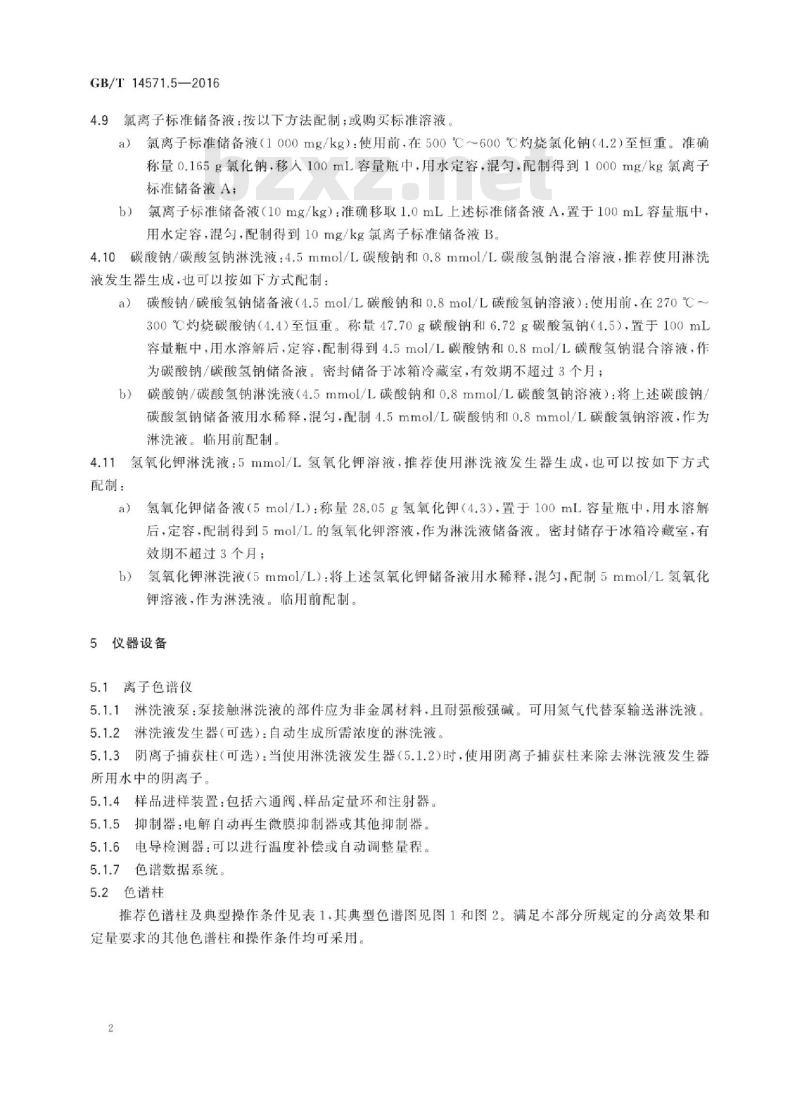 GB/T 14571.5—2016

4.9 氯离子标准储备液：按以下方法配制；或购买标准溶液。

a) 氯离子标准储备液（1 000 mg/kg）：使用前，在 500 ℃～600 ℃灼烧氯化钠（4.2）至恒重。准确称量 0.165 g 氯化钠，移入 100 mL 容量瓶中，用水定容，混匀，配制得到 1 000 mg/kg 氯离子标准储备液 A；

b) 氯离子标准储备液（10 mg/kg）：准确移取 1.0 mL 上述标准储备液 A，置于 100 mL 容量瓶中，用水定容，混匀，配制得到 10 mg/kg 氯离子标准储备液 B。

4.10 碳酸钠/碳酸氢钠淋洗液：4.5 mmol/L 碳酸钠和 0.8 mmol/L 碳酸氢钠混合溶液，推荐使用淋洗液发生器生成，也可以按如下方式配制：

a) 碳酸钠/碳酸氢钠储备液（4.5 mol/L 碳酸钠和 0.8 mol/L 碳酸氢钠溶液）：使用前，在 270 ℃～300 ℃灼烧碳酸钠（4.4）至恒重。称量 47.70 g 碳酸钠和 6.72 g 碳酸氢钠（4.5），置于 100 mL 容量瓶中，用水溶解后，定容，配制得到 4.5 mol/L 碳酸钠和 0.8 mol/L 碳酸氢钠混合溶液，作为碳酸钠/碳酸氢钠储备液。密封储备于冰箱冷藏室，有效期不超过 3 个月；

b) 碳酸钠/碳酸氢钠淋洗液（4.5 mmol/L 碳酸钠和 0.8 mmol/L 碳酸氢钠溶液）：将上述碳酸钠/碳酸氢钠储备液用水稀释，混匀，配制 4.5 mmol/L 碳酸钠和 0.8 mmol/L 碳酸氢钠溶液，作为淋洗液。临用前配制。

4.11 氢氧化钾淋洗液：5 mmol/L 氢氧化钾溶液，推荐使用淋洗液发生器生成，也可以按如下方式配制：

a) 氢氧化钾储备液（5 mol/L）：称量 28.05 g 氢氧化钾（4.3），置于 100 mL 容量瓶中，用水溶解后，定容，配制得到 5 mol/L 的氢氧化钾溶液，作为淋洗液储备液。密封储存于冰箱冷藏室，有效期不超过 3 个月；

b) 氢氧化钾淋洗液（5 mmol/L）：将上述氢氧化钾储备液用水稀释，混匀，配制 5 mmol/L 氢氧化钾溶液，作为淋洗液。临用前配制。

5 仪器设备

5.1 离子色谱仪

5.1.1 淋洗液泵：泵接触淋洗液的部件应为非金属材料，且耐强酸强碱。可用氮气代替泵输送淋洗液。

5.1.2 淋洗液发生器（可选）：自动生成所需浓度的淋洗液。

5.1.3 阴离子捕获柱（可选）：当使用淋洗液发生器（5.1.2）时，使用阴离子捕获柱来除去淋洗液发生器所用水中的阴离子。

5.1.4 样品进样装置：包括六通阀、样品定量环和注射器。

5.1.5 抑制器：电解自动再生微膜抑制器或其他抑制器。

5.1.6 电导检测器：可以进行温度补偿或自动调整量程。

5.1.7 色谱数据系统。

5.2 色谱柱

推荐色谱柱及典型操作条件见表 1，其典型色谱图见图 1 和图 2。满足本部分所规定的分离效果和定量要求的其他色谱柱和操作条件均可采用。

2